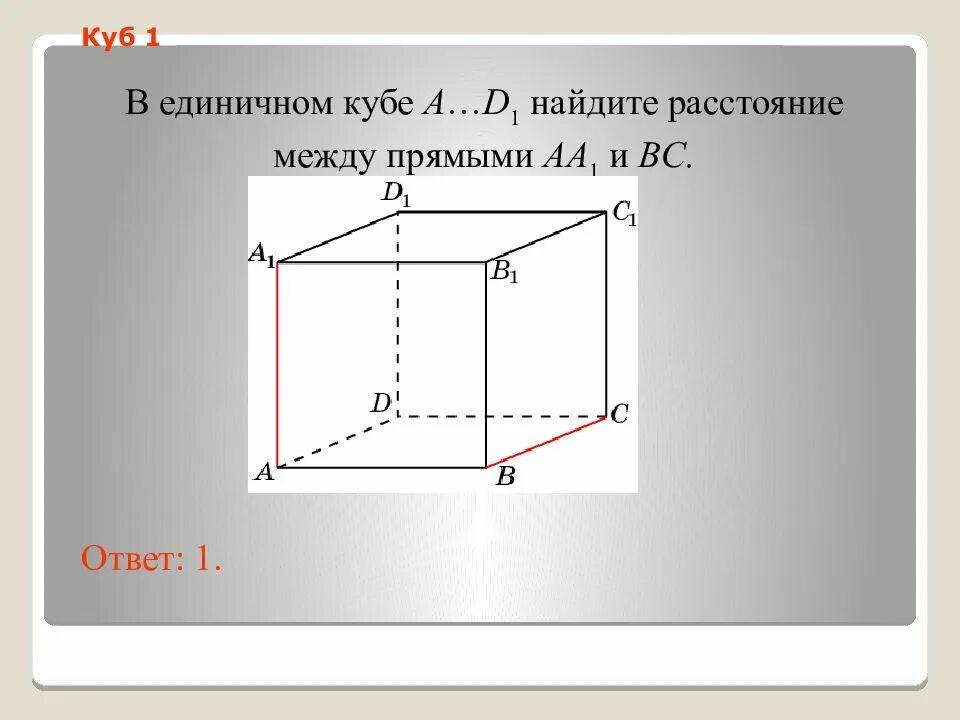 Куб 1

В единичном кубе $A \ldots D_1$ найдите расстояние между прямыми $AA_1$ и $BC$.

$D_1$
$C_1$
$A_1$
$B_1$
$D$
$C$
$A$
$B$

Ответ: 1.